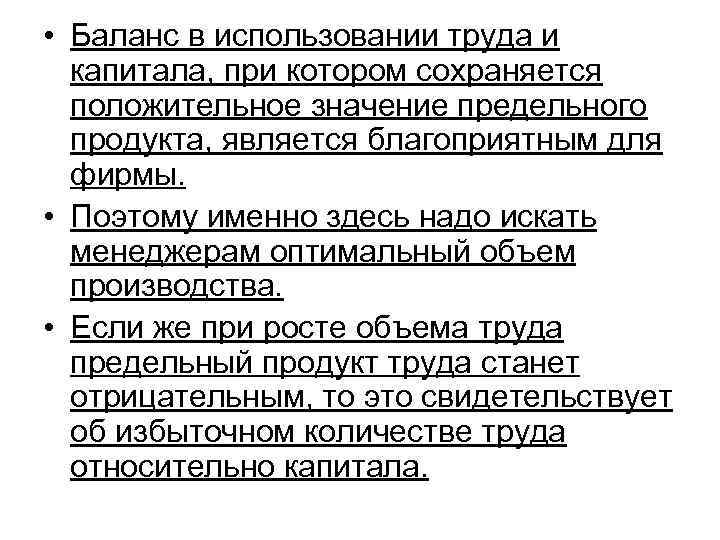 • Баланс в использовании труда и капитала, при котором сохраняется положительное значение предельного продукта, является благоприятным для фирмы.

• Поэтому именно здесь надо искать менеджерам оптимальный объем производства.

• Если же при росте объема труда предельный продукт труда станет отрицательным, то это свидетельствует об избыточном количестве труда относительно капитала.